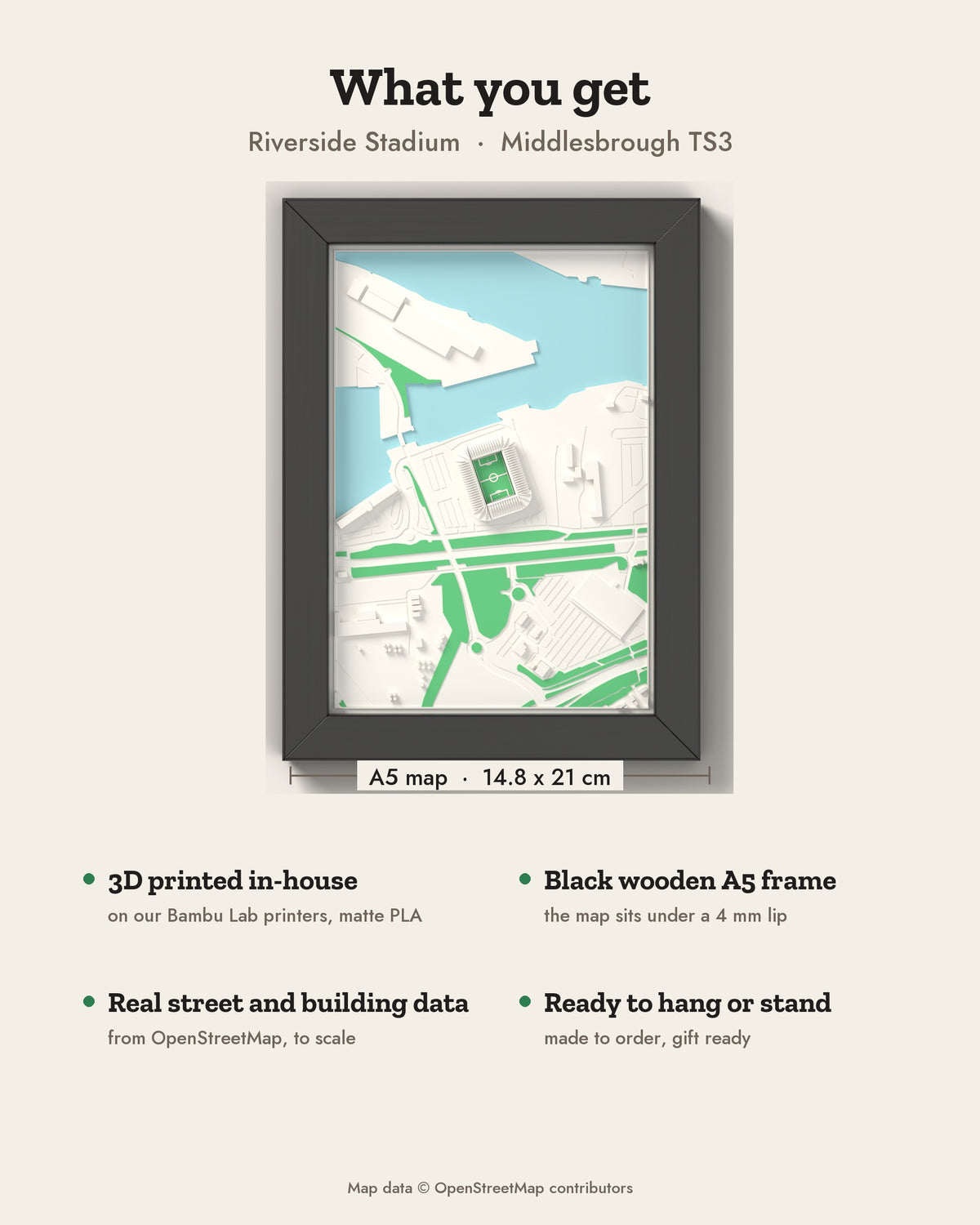 What you get

Riverside Stadium · Middlesbrough TS3

A5 map · 14.8 x 21 cm

• 3D printed in-house
on our Bambu Lab printers, matte PLA

• Real street and building data
from OpenStreetMap, to scale

• Black wooden A5 frame
the map sits under a 4 mm lip

• Ready to hang or stand
made to order, gift ready

Map data © OpenStreetMap contributors